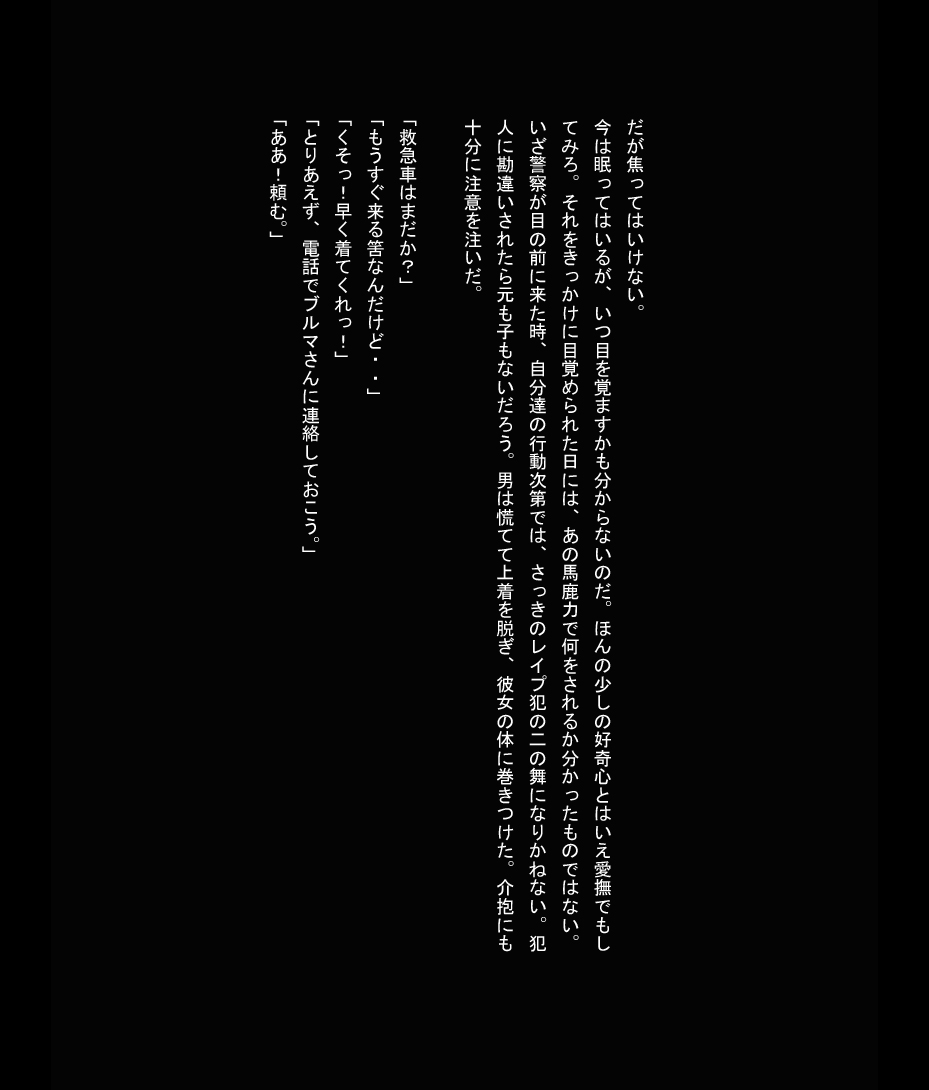 だが焦ってはいけない。

今は眠ってはいるが、いつ目を覚ますかも分からないのだ。ほんの少しの好奇心とはいえ愛撫でもしてみろ。それをきっかけに目覚められた日には、あの馬鹿力で何をされるか分かったものではない。いざ警察が目の前に来た時、自分達の行動次第では、さっきのレイプ犯の二の舞になりかねない。犯人に勘違いされたら元も子もないだろう。男は慌てて上着を脱ぎ、彼女の体に巻きつけた。介抱にも十分に注意を注いだ。

「救急車はまだか？」

「もうすぐ来る筈なんだけど・・」

「くそっ！早く着てくれっ！」

「とりあえず、電話でブルマさんに連絡しておこう。」

「ああ！頼む。」